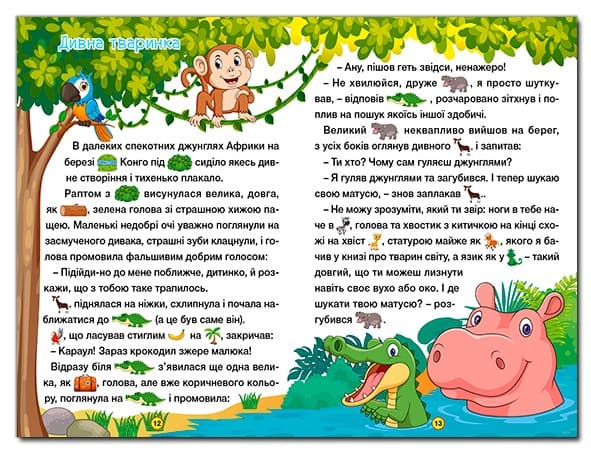 Дивна тваринка

В далеких спекотних джунглях Африки на березі Конго під сиділо якесь дивне створіння і тихенько плакало.

Раптом з висунулася велика, довга, як , зелена голова зі страшною хижою пащею. Маленькі недобрі очі уважно поглянули на засмученого дивака, страшні зуби клацнули, і голова промовила фальшивим добрим голосом:

– Підійди-но до мене поближче, дитинко, й розкажи, що з тобою таке трапилось.

піднялася на ніжки, схлипнула і почала наближатися до (а це був саме він).

, що ласував стиглим на , закричав:

– Караул! Зараз крокодил зжере малюка!

Відразу біля з'явилася ще одна велика, як , голова, але вже коричневого кольору, поглянула на і промовила:

12

– Ану, пішов геть звідси, ненажеро!

– Не хвилюйся, друже , я просто шуткував, – відповів , розчаровано зітхнув і поплив на пошук якоїсь іншої здобичі.

Великий неквапливо вийшов на берег, з усіх боків оглянув дивного і запитав:

– Ти хто? Чому сам гуляєш джунглями?

– Я гуляв джунглями та загубився. І тепер шукаю свою матусю, – знов заплакав .

– Не можу зрозуміти, який ти звір: ноги в тебе наче в , голова та хвостик з китичкою на кінці схожі на хвіст , статурою майже як , якого я бачив у книзі про тварин світу, а язик як у – такий довгий, що ти можеш лизнути навіть своє вухо або око. І де шукати твою матусю? – розгубився .

13